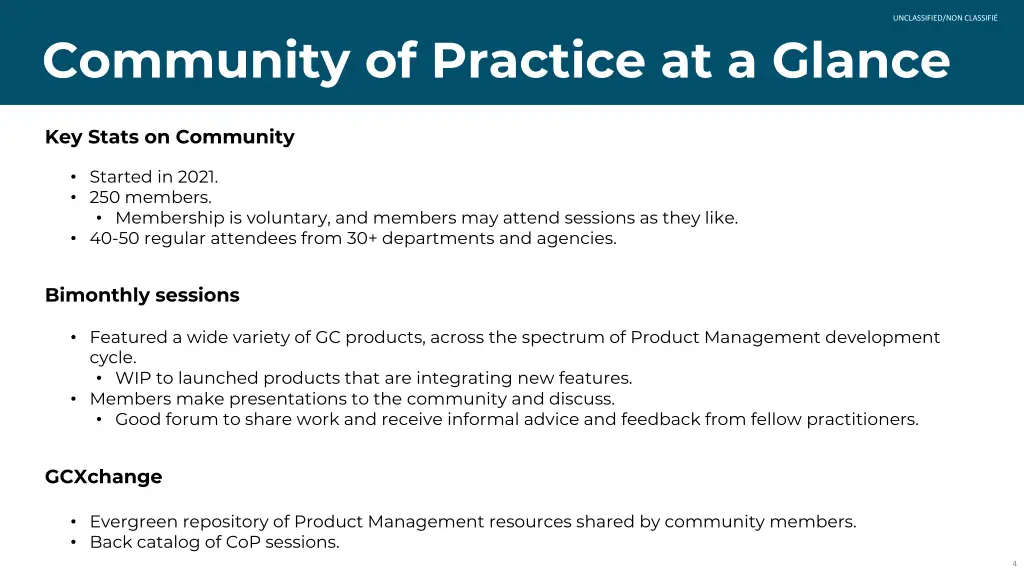 UNCLASSIFIED/NON CLASSIFIÉ

Community of Practice at a Glance

Key Stats on Community

• Started in 2021.
• 250 members.
  • Membership is voluntary, and members may attend sessions as they like.
• 40-50 regular attendees from 30+ departments and agencies.

Bimonthly sessions

• Featured a wide variety of GC products, across the spectrum of Product Management development cycle.
  • WIP to launched products that are integrating new features.
• Members make presentations to the community and discuss.
  • Good forum to share work and receive informal advice and feedback from fellow practitioners.

GCXchange

• Evergreen repository of Product Management resources shared by community members.
• Back catalog of CoP sessions.

4